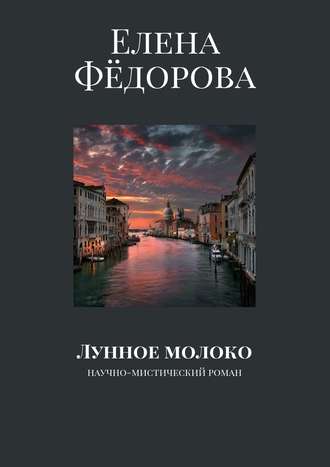 Елена Фёдорова

Лунное молоко
научно-мистический роман